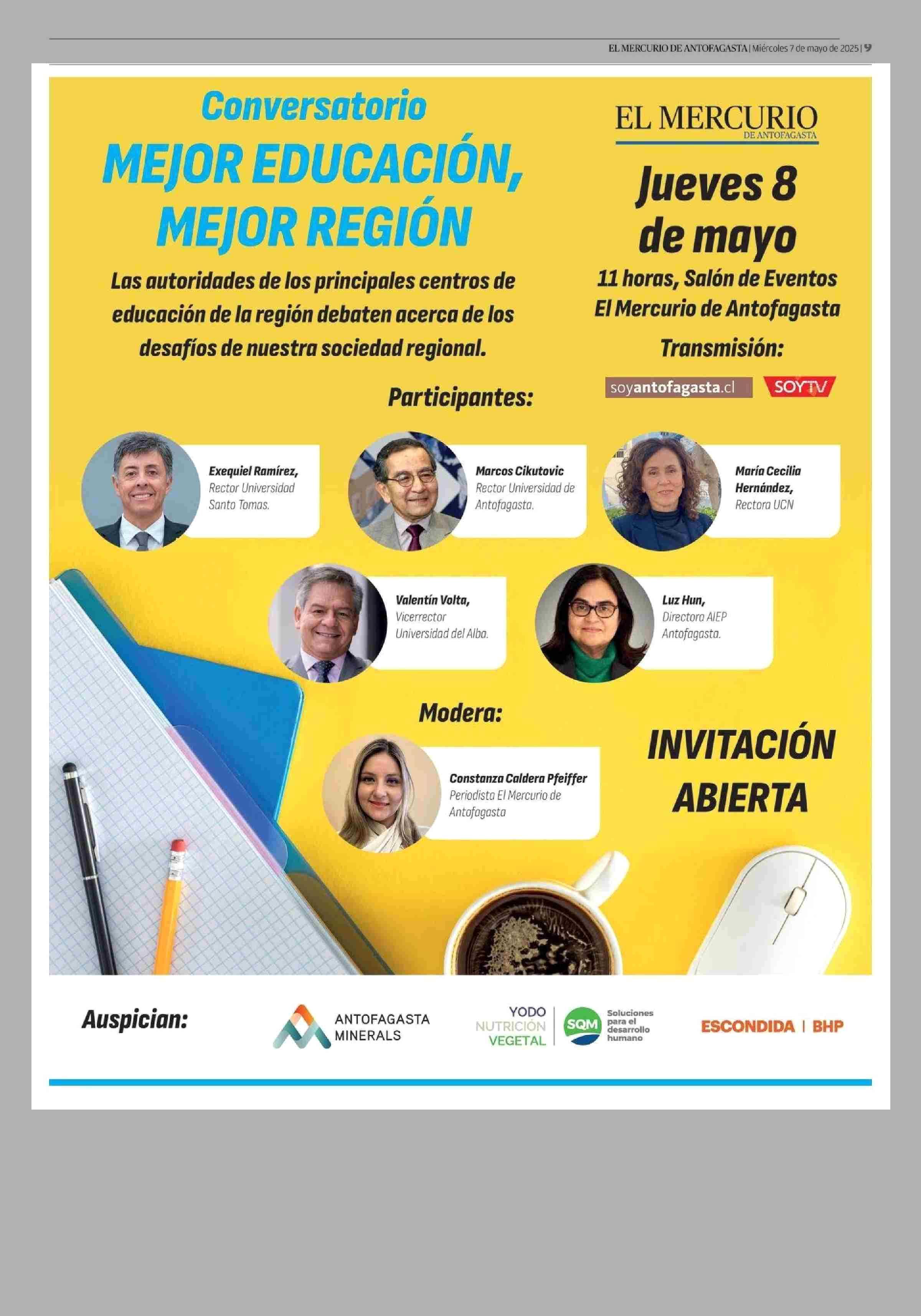 EL MERCURIO DE ANTOFAGASTA | Miércoles 7 de mayo de 2025 | 9

Conversatorio
MEJOR EDUCACIÓN, MEJOR REGIÓN

Las autoridades de los principales centros de educación de la región debaten acerca de los desafíos de nuestra sociedad regional.

EL MERCURIO DE ANTOFAGASTA

Jueves 8 de mayo

11 horas, Salón de Eventos El Mercurio de Antofagasta

Transmisión:

soyantofagasta.cl SOYTV

Participantes:

Exequiel Ramírez, Rector Universidad Santo Tomas.

Marcos Cikutovic Rector Universidad de Antofagasta.

María Cecilia Hernández, Rectora UCN

Valentín Volta, Vicerrector Universidad del Alba.

Luz Hun, Directora AIEP Antofagasta.

Modera:

Constanza Caldera Pfeiffer Periodista El Mercurio de Antofagasta

INVITACIÓN ABIERTA

Auspician:

ANTOFAGASTA MINERALS

YODO NUTRICIÓN VEGETAL SQM Soluciones para el desarrollo humano

ESCONDIDA | BHP